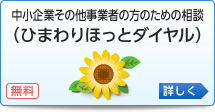 中小企業その他事業者の方のための相談
（ひまわりほっとダイヤル）

無料

詳しく